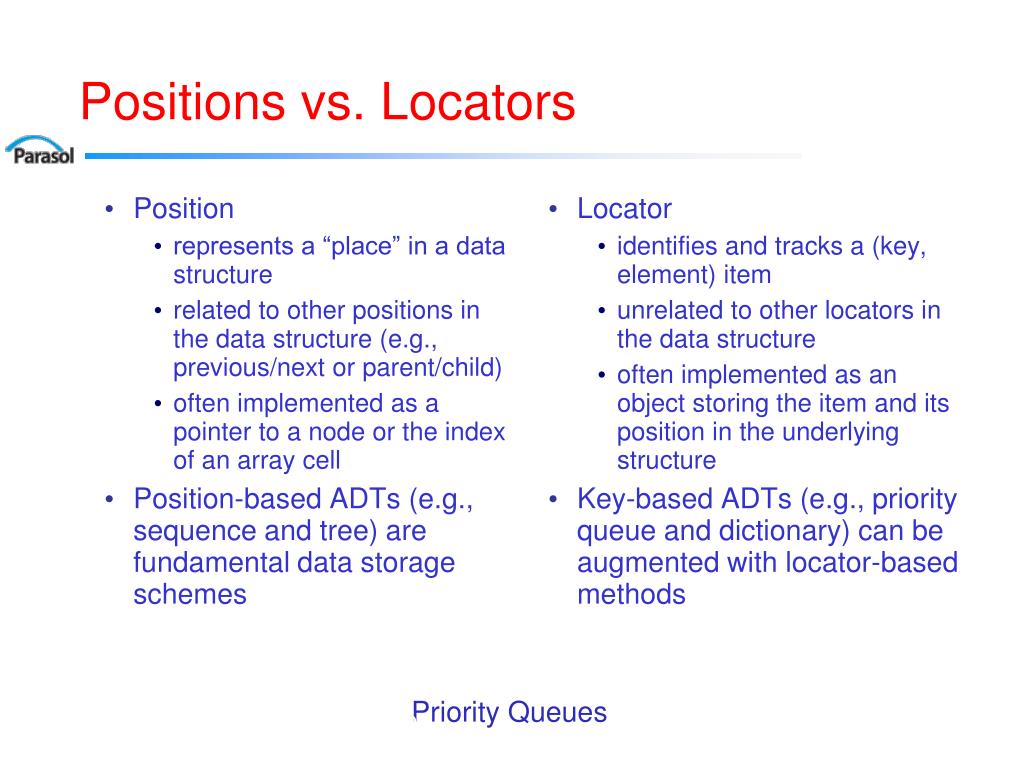 Positions vs. Locators

Parasol

• Position
  • represents a “place” in a data structure
  • related to other positions in the data structure (e.g., previous/next or parent/child)
  • often implemented as a pointer to a node or the index of an array cell
• Position-based ADTs (e.g., sequence and tree) are fundamental data storage schemes

• Locator
  • identifies and tracks a (key, element) item
  • unrelated to other locators in the data structure
  • often implemented as an object storing the item and its position in the underlying structure
• Key-based ADTs (e.g., priority queue and dictionary) can be augmented with locator-based methods

Priority Queues